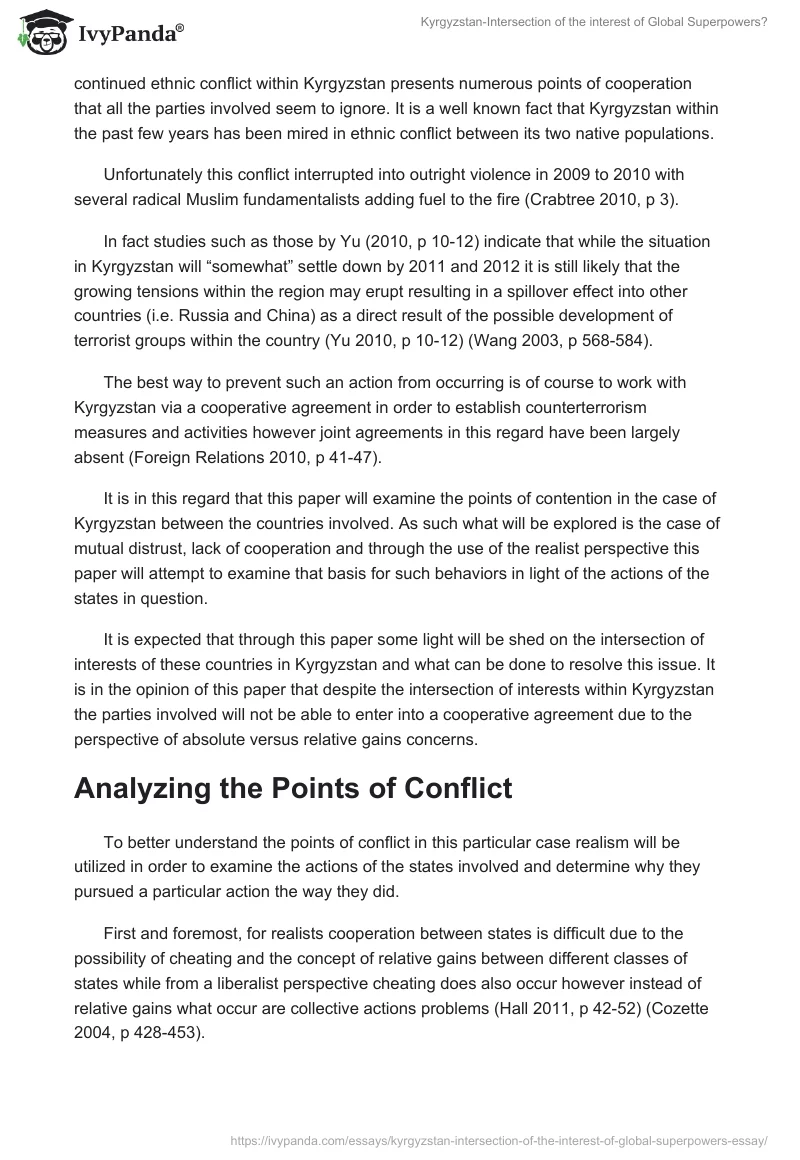 IvyPanda®

Kyrgyzstan-Intersection of the interest of Global Superpowers?

continued ethnic conflict within Kyrgyzstan presents numerous points of cooperation that all the parties involved seem to ignore. It is a well known fact that Kyrgyzstan within the past few years has been mired in ethnic conflict between its two native populations.

Unfortunately this conflict interrupted into outright violence in 2009 to 2010 with several radical Muslim fundamentalists adding fuel to the fire (Crabtree 2010, p 3).

In fact studies such as those by Yu (2010, p 10-12) indicate that while the situation in Kyrgyzstan will “somewhat” settle down by 2011 and 2012 it is still likely that the growing tensions within the region may erupt resulting in a spillover effect into other countries (i.e. Russia and China) as a direct result of the possible development of terrorist groups within the country (Yu 2010, p 10-12) (Wang 2003, p 568-584).

The best way to prevent such an action from occurring is of course to work with Kyrgyzstan via a cooperative agreement in order to establish counterterrorism measures and activities however joint agreements in this regard have been largely absent (Foreign Relations 2010, p 41-47).

It is in this regard that this paper will examine the points of contention in the case of Kyrgyzstan between the countries involved. As such what will be explored is the case of mutual distrust, lack of cooperation and through the use of the realist perspective this paper will attempt to examine that basis for such behaviors in light of the actions of the states in question.

It is expected that through this paper some light will be shed on the intersection of interests of these countries in Kyrgyzstan and what can be done to resolve this issue. It is in the opinion of this paper that despite the intersection of interests within Kyrgyzstan the parties involved will not be able to enter into a cooperative agreement due to the perspective of absolute versus relative gains concerns.

Analyzing the Points of Conflict

To better understand the points of conflict in this particular case realism will be utilized in order to examine the actions of the states involved and determine why they pursued a particular action the way they did.

First and foremost, for realists cooperation between states is difficult due to the possibility of cheating and the concept of relative gains between different classes of states while from a liberalist perspective cheating does also occur however instead of relative gains what occur are collective actions problems (Hall 2011, p 42-52) (Cozette 2004, p 428-453).

https://ivypanda.com/essays/kyrgyzstan-intersection-of-the-interest-of-global-superpowers-essay/